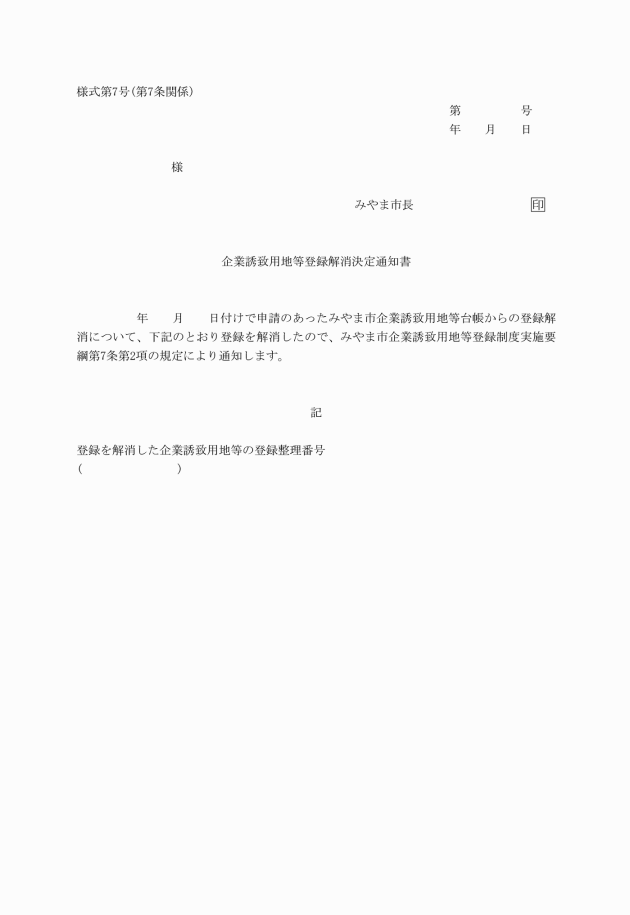 様式第7号(第7条関係)

第　　　号
年　月　日

様

みやま市長　　　　　印

企業誘致用地等登録解消決定通知書

年　月　日付けで申請のあったみやま市企業誘致用地等台帳からの登録解消について、下記のとおり登録を解消したので、みやま市企業誘致用地等登録制度実施要綱第7条第2項の規定により通知します。

記

登録を解消した企業誘致用地等の登録整理番号
(　　　　　　)